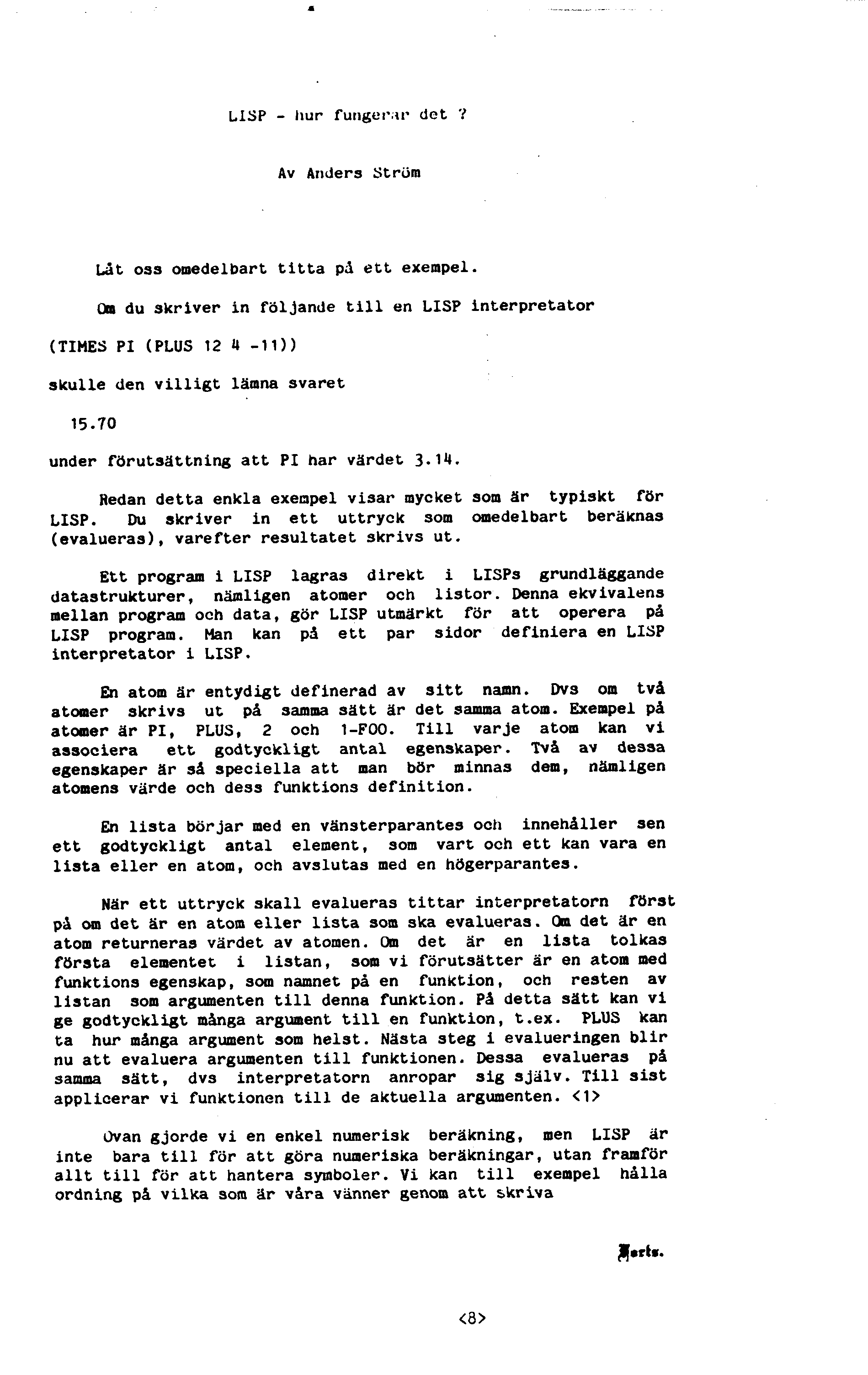 LISP - hur fungerar det ?

Av Anders Ström

Låt oss omedelbart titta på ett exempel.

Om du skriver in följande till en LISP interpretator

(TIMES PI (PLUS 12 4 -11))

skulle den villigt lämna svaret

15.70

under förutsättning att PI har värdet 3.14.

Redan detta enkla exempel visar mycket som är typiskt för LISP. Du skriver in ett uttryck som omedelbart beräknas (evalueras), varefter resultatet skrivs ut.

Ett program i LISP lagras direkt i LISPs grundläggande datastrukturer, nämligen atomer och listor. Denna ekvivalens mellan program och data, gör LISP utmärkt för att operera på LISP program. Man kan på ett par sidor definiera en LISP interpretator i LISP.

En atom är entydigt definerad av sitt namn. Dvs om två atomer skrivs ut på samma sätt är det samma atom. Exempel på atomer är PI, PLUS, 2 och 1-FOO. Till varje atom kan vi associera ett godtyckligt antal egenskaper. Två av dessa egenskaper är så speciella att man bör minnas dem, nämligen atomens värde och dess funktions definition.

En lista börjar med en vänsterparantes och innehåller sen ett godtyckligt antal element, som vart och ett kan vara en lista eller en atom, och avslutas med en högerparantes.

När ett uttryck skall evalueras tittar interpretatorn först på om det är en atom eller lista som ska evalueras. Om det är en atom returneras värdet av atomen. Om det är en lista tolkas första elementet i listan, som vi förutsätter är en atom med funktions egenskap, som namnet på en funktion, och resten av listan som argumenten till denna funktion. På detta sätt kan vi ge godtyckligt många argument till en funktion, t.ex. PLUS kan ta hur många argument som helst. Nästa steg i evalueringen blir nu att evaluera argumenten till funktionen. Dessa evalueras på samma sätt, dvs interpretatorn anropar sig själv. Till sist applicerar vi funktionen till de aktuella argumenten. <1>

Ovan gjorde vi en enkel numerisk beräkning, men LISP är inte bara till för att göra numeriska beräkningar, utan framför allt till för att hantera symboler. Vi kan till exempel hålla ordning på vilka som är våra vänner genom att skriva

Forts.

<8>